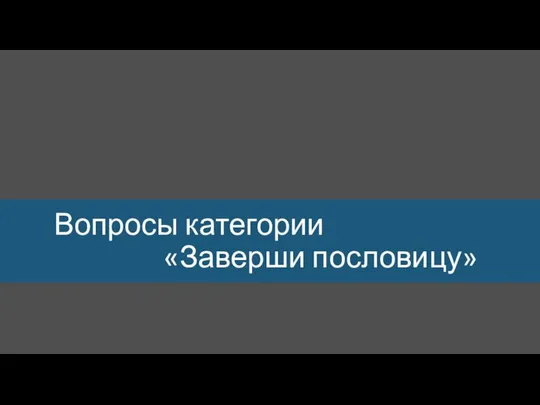 Вопросы категории
«Заверши пословицу»